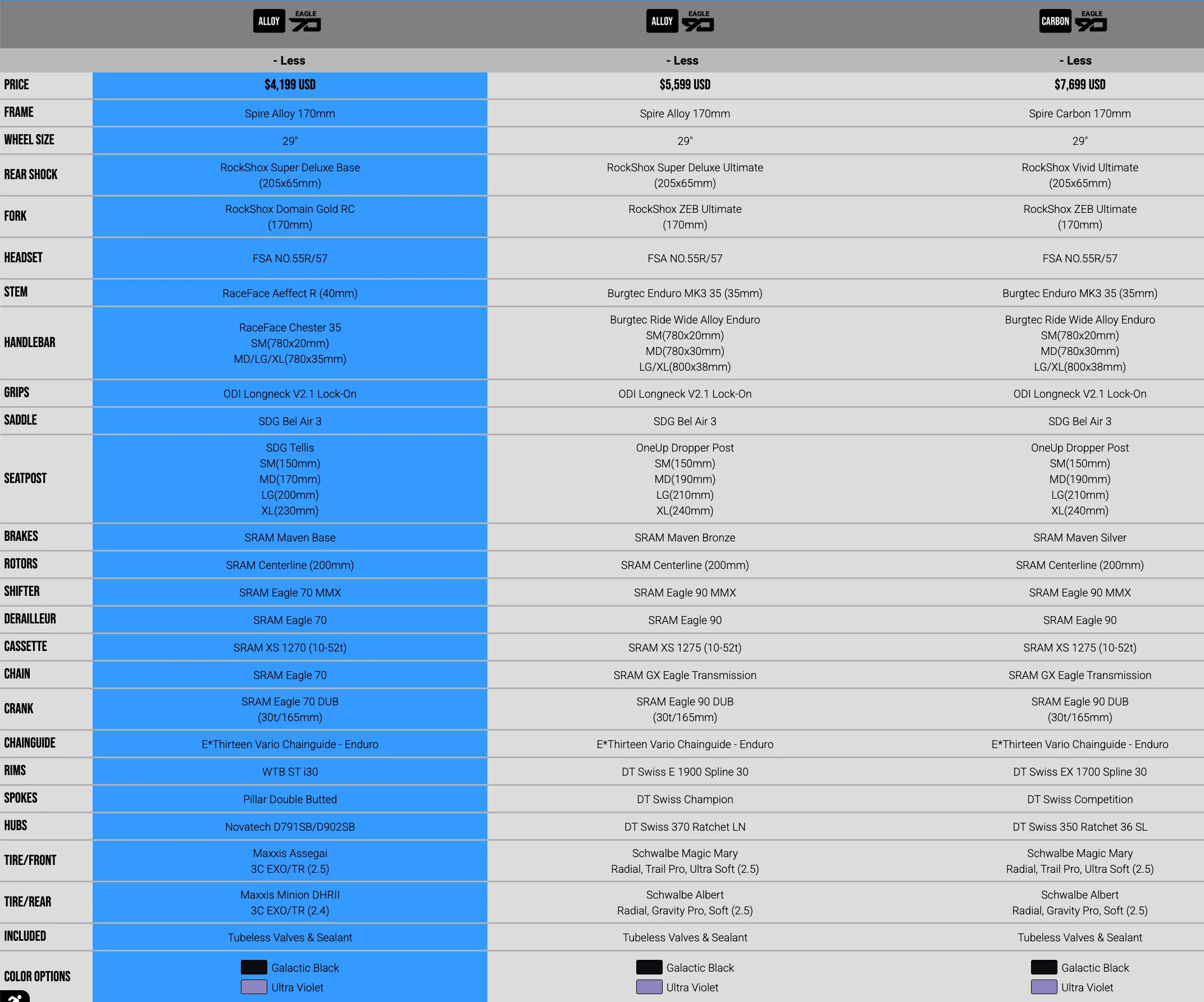 | | ALLOY EAGLE 70 | ALLOY EAGLE 90 | CARBON EAGLE 90 |
|---|---|---|---|
| | - Less | - Less | - Less |
| PRICE | $4,199 USD | $5,599 USD | $7,699 USD |
| FRAME | Spire Alloy 170mm | Spire Alloy 170mm | Spire Carbon 170mm |
| WHEEL SIZE | 29" | 29" | 29" |
| REAR SHOCK | RockShox Super Deluxe Base (205x65mm) | RockShox Super Deluxe Ultimate (205x65mm) | RockShox Vivid Ultimate (205x65mm) |
| FORK | RockShox Domain Gold RC (170mm) | RockShox ZEB Ultimate (170mm) | RockShox ZEB Ultimate (170mm) |
| HEADSET | FSA NO.55R/57 | FSA NO.55R/57 | FSA NO.55R/57 |
| STEM | RaceFace Aeffect R (40mm) | Burgtec Enduro MK3 35 (35mm) | Burgtec Enduro MK3 35 (35mm) |
| HANDLEBAR | RaceFace Chester 35 SM(780x20mm) MD/LG/XL(780x35mm) | Burgtec Ride Wide Alloy Enduro SM(780x20mm) MD(780x30mm) LG/XL(800x38mm) | Burgtec Ride Wide Alloy Enduro SM(780x20mm) MD(780x30mm) LG/XL(800x38mm) |
| GRIPS | ODI Longneck V2.1 Lock-On | ODI Longneck V2.1 Lock-On | ODI Longneck V2.1 Lock-On |
| SADDLE | SDG Bel Air 3 | SDG Bel Air 3 | SDG Bel Air 3 |
| SEATPOST | SDG Tellis SM(150mm) MD(170mm) LG(200mm) XL(230mm) | OneUp Dropper Post SM(150mm) MD(190mm) LG(210mm) XL(240mm) | OneUp Dropper Post SM(150mm) MD(190mm) LG(210mm) XL(240mm) |
| BRAKES | SRAM Maven Base | SRAM Maven Bronze | SRAM Maven Silver |
| ROTORS | SRAM Centerline (200mm) | SRAM Centerline (200mm) | SRAM Centerline (200mm) |
| SHIFTER | SRAM Eagle 70 MMX | SRAM Eagle 90 MMX | SRAM Eagle 90 MMX |
| DERAILLEUR | SRAM Eagle 70 | SRAM Eagle 90 | SRAM Eagle 90 |
| CASSETTE | SRAM XS 1270 (10-52t) | SRAM XS 1275 (10-52t) | SRAM XS 1275 (10-52t) |
| CHAIN | SRAM Eagle 70 | SRAM GX Eagle Transmission | SRAM GX Eagle Transmission |
| CRANK | SRAM Eagle 70 DUB (30t/165mm) | SRAM Eagle 90 DUB (30t/165mm) | SRAM Eagle 90 DUB (30t/165mm) |
| CHAINGUIDE | E*Thirteen Vario Chainguide - Enduro | E*Thirteen Vario Chainguide - Enduro | E*Thirteen Vario Chainguide - Enduro |
| RIMS | WTB ST i30 | DT Swiss E 1900 Spline 30 | DT Swiss EX 1700 Spline 30 |
| SPOKES | Pillar Double Butted | DT Swiss Champion | DT Swiss Competition |
| HUBS | Novatech D791SB/D902SB | DT Swiss 370 Ratchet LN | DT Swiss 350 Ratchet 36 SL |
| TIRE/FRONT | Maxxis Assegai 3C EXO/TR (2.5) | Schwalbe Magic Mary Radial, Trail Pro, Ultra Soft (2.5) | Schwalbe Magic Mary Radial, Trail Pro, Ultra Soft (2.5) |
| TIRE/REAR | Maxxis Minion DHRII 3C EXO/TR (2.4) | Schwalbe Albert Radial, Gravity Pro, Soft (2.5) | Schwalbe Albert Radial, Gravity Pro, Soft (2.5) |
| INCLUDED | Tubeless Valves & Sealant | Tubeless Valves & Sealant | Tubeless Valves & Sealant |
| COLOR OPTIONS | Galactic Black Ultra Violet | Galactic Black Ultra Violet | Galactic Black Ultra Violet |